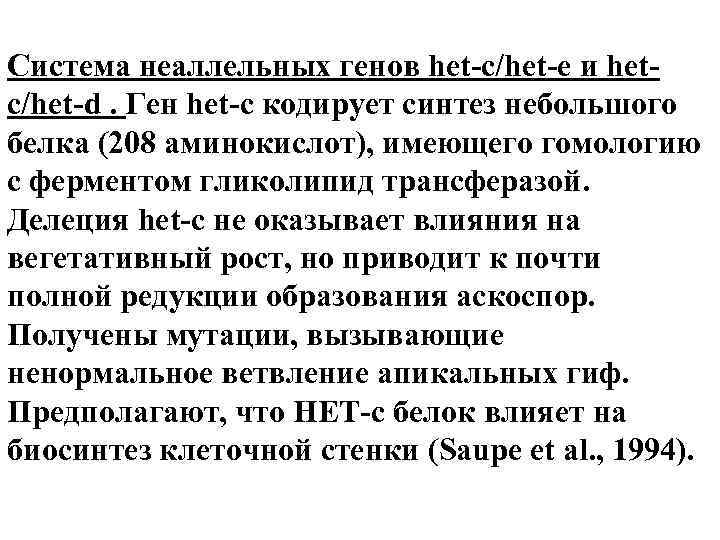 Система неаллельных генов het-c/het-e и het-c/het-d . Ген het-c кодирует синтез небольшого белка (208 аминокислот), имеющего гомологию с ферментом гликолипид трансферазой. Делеция het-c не оказывает влияния на вегетативный рост, но приводит к почти полной редукции образования аскоспор. Получены мутации, вызывающие ненормальное ветвление апикальных гиф. Предполагают, что HET-c белок влияет на биосинтез клеточной стенки (Saupe et al., 1994).